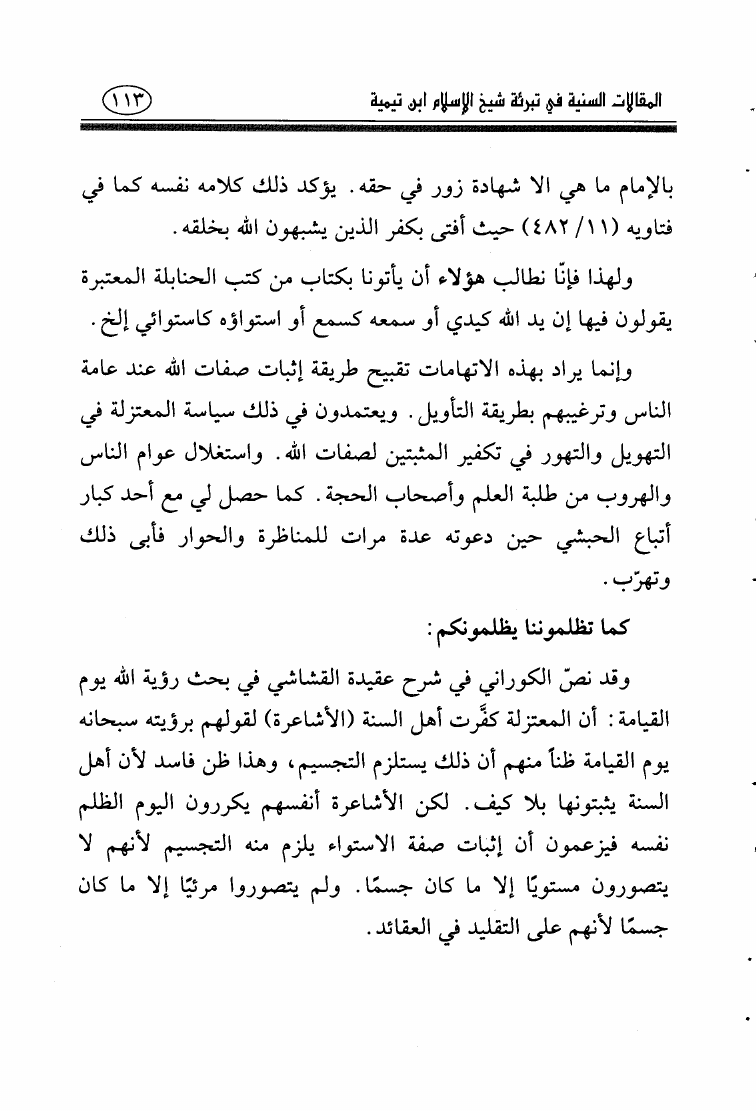 المقالات السنية في تبرئة شيخ الإسلام ابن تيمية ١١٣

بالإمام ما هي الا شهادة زور في حقه. يؤكد ذلك كلامه نفسه كما في فتاويه (١١/ ٤٨٢) حيث أفتى بكفر الذين يشبهون الله بخلقه.

ولهذا فإنّا نطالب هؤلاء أن يأتونا بكتاب من كتب الحنابلة المعتبرة يقولون فيها إن يد الله كيدي أو سمعه كسمع أو استواؤه كاستوائي إلخ.

وإنما يراد بهذه الاتهامات تقبيح طريقة إثبات صفات الله عند عامة الناس وترغيبهم بطريقة التأويل. ويعتمدون في ذلك سياسة المعتزلة في التهويل والتهور في تكفير المثبتين لصفات الله. واستغلال عوام الناس والهروب من طلبة العلم وأصحاب الحجة. كما حصل لي مع أحد كبار أتباع الحبشي حين دعوته عدة مرات للمناظرة والحوار فأبى ذلك وتهرّب.

كما تظلموننا يظلمونكم:

وقد نصّ الكوراني في شرح عقيدة القشاشي في بحث رؤية الله يوم القيامة: أن المعتزلة كفَّرت أهل السنة (الأشاعرة) لقولهم برؤيته سبحانه يوم القيامة ظناً منهم أن ذلك يستلزم التجسيم، وهذا ظن فاسد لأن أهل السنة يثبتونها بلا كيف. لكن الأشاعرة أنفسهم يكررون اليوم الظلم نفسه فيزعمون أن إثبات صفة الاستواء يلزم منه التجسيم لأنهم لا يتصورون مستويًا إلا ما كان جسمًا. ولم يتصوروا مرئيًا إلا ما كان جسمًا لأنهم على التقليد في العقائد.